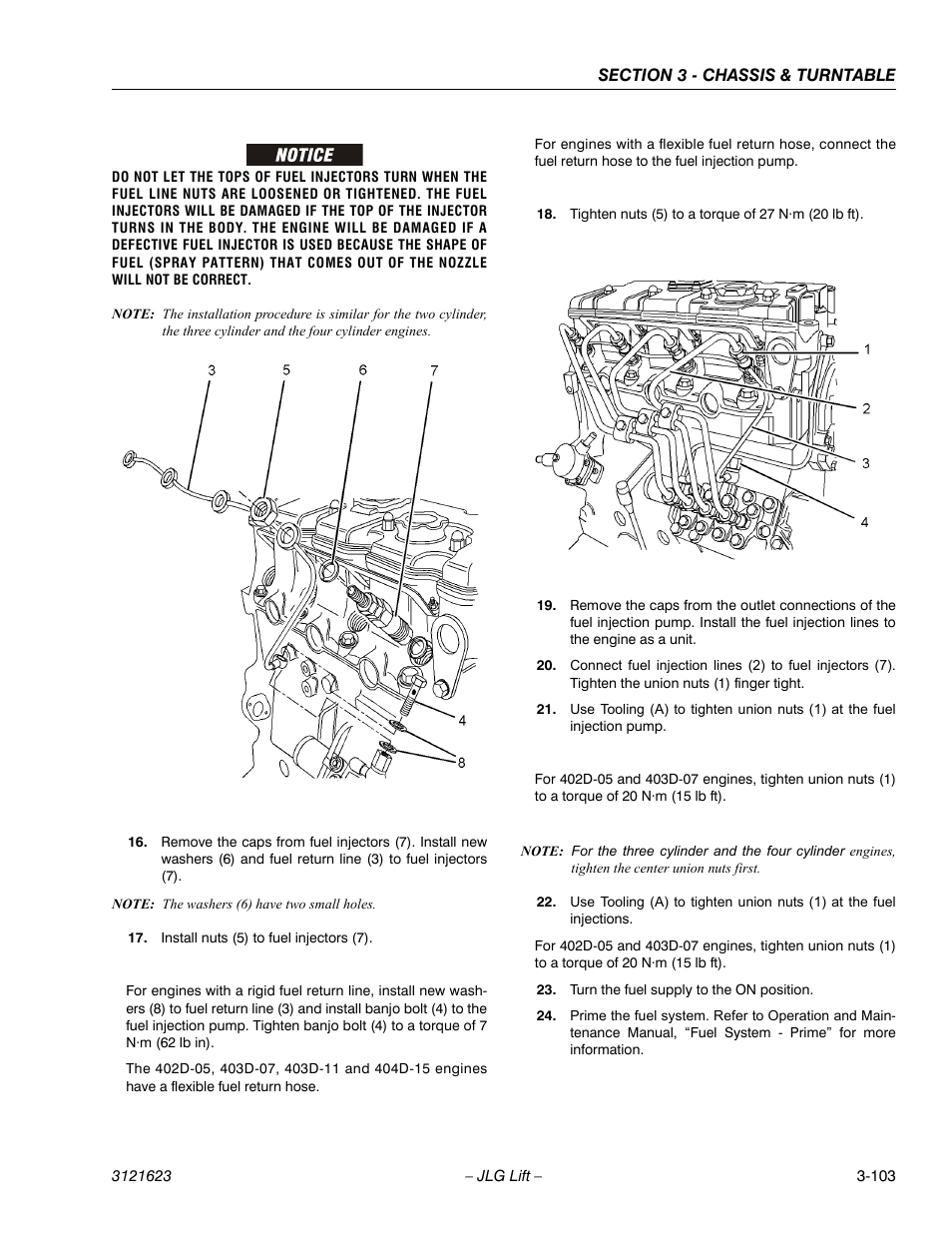 SECTION 3 - CHASSIS & TURNTABLE

NOTICE

DO NOT LET THE TOPS OF FUEL INJECTORS TURN WHEN THE FUEL LINE NUTS ARE LOOSENED OR TIGHTENED. THE FUEL INJECTORS WILL BE DAMAGED IF THE TOP OF THE INJECTOR TURNS IN THE BODY. THE ENGINE WILL BE DAMAGED IF A DEFECTIVE FUEL INJECTOR IS USED BECAUSE THE SHAPE OF FUEL (SPRAY PATTERN) THAT COMES OUT OF THE NOZZLE WILL NOT BE CORRECT.

NOTE: The installation procedure is similar for the two cylinder, the three cylinder and the four cylinder engines.

3 5 6 7

4

8

16. Remove the caps from fuel injectors (7). Install new washers (6) and fuel return line (3) to fuel injectors (7).

NOTE: The washers (6) have two small holes.

17. Install nuts (5) to fuel injectors (7).

For engines with a rigid fuel return line, install new washers (8) to fuel return line (3) and install banjo bolt (4) to the fuel injection pump. Tighten banjo bolt (4) to a torque of 7 N·m (62 lb in).

The 402D-05, 403D-07, 403D-11 and 404D-15 engines have a flexible fuel return hose.

For engines with a flexible fuel return hose, connect the fuel return hose to the fuel injection pump.

18. Tighten nuts (5) to a torque of 27 N·m (20 lb ft).

1

2

3

4

19. Remove the caps from the outlet connections of the fuel injection pump. Install the fuel injection lines to the engine as a unit.

20. Connect fuel injection lines (2) to fuel injectors (7). Tighten the union nuts (1) finger tight.

21. Use Tooling (A) to tighten union nuts (1) at the fuel injection pump.

For 402D-05 and 403D-07 engines, tighten union nuts (1) to a torque of 20 N·m (15 lb ft).

NOTE: For the three cylinder and the four cylinder engines, tighten the center union nuts first.

22. Use Tooling (A) to tighten union nuts (1) at the fuel injections.

For 402D-05 and 403D-07 engines, tighten union nuts (1) to a torque of 20 N·m (15 lb ft).

23. Turn the fuel supply to the ON position.

24. Prime the fuel system. Refer to Operation and Maintenance Manual, “Fuel System - Prime” for more information.

3121623 – JLG Lift – 3-103